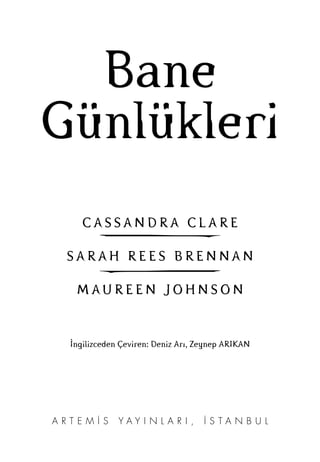 Bane Günlükleri

CASSANDRA CLARE

SARAH REES BRENNAN

MAUREEN JOHNSON

İngilizceden Çeviren: Deniz Arı, Zeynep ARIKAN

ARTEMİS YAYINLARI, İSTANBUL